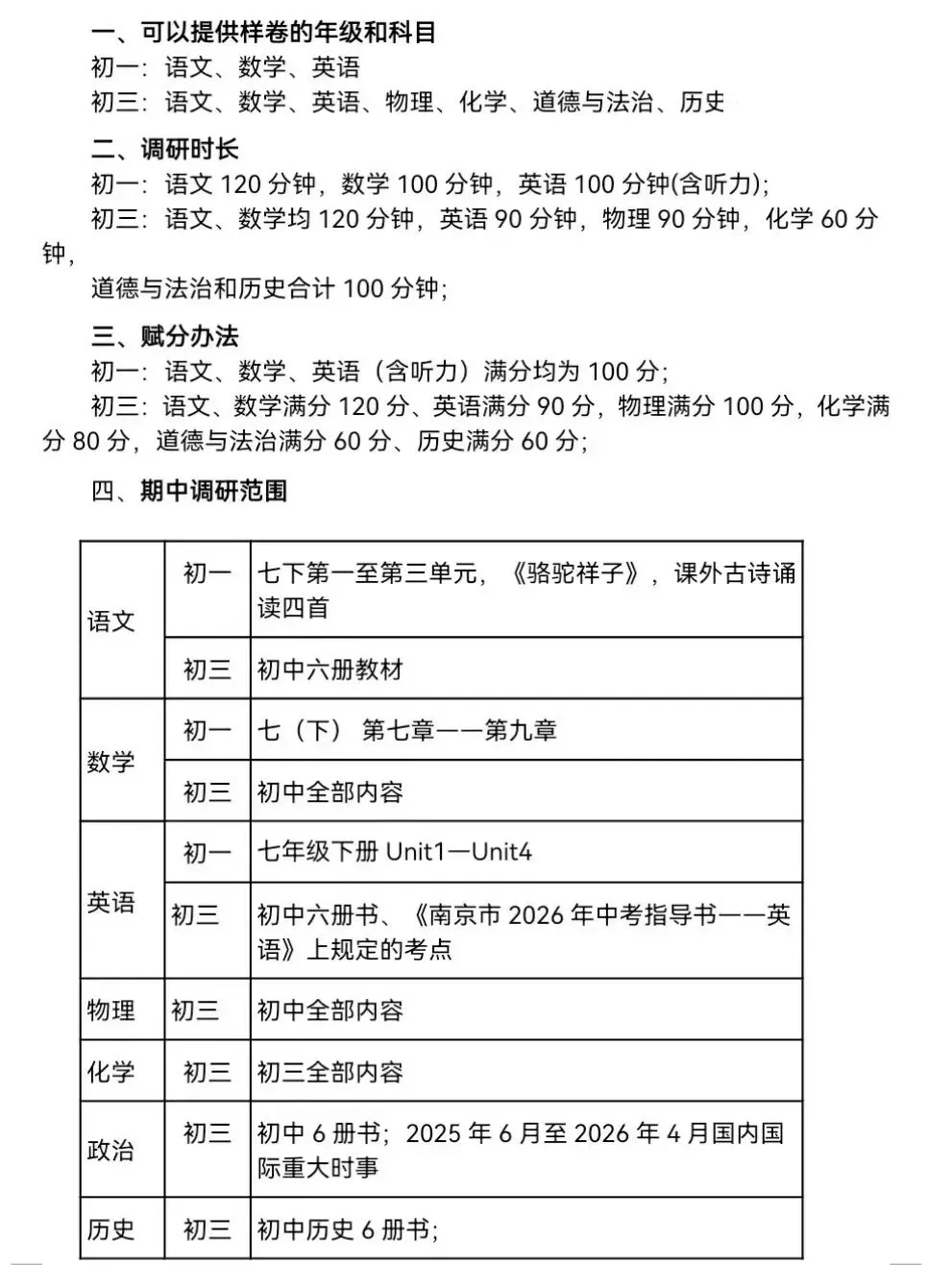 一、可以提供样卷的年级和科目
初一：语文、数学、英语
初三：语文、数学、英语、物理、化学、道德与法治、历史

二、调研时长
初一：语文 120 分钟，数学 100 分钟，英语 100 分钟(含听力);
初三：语文、数学均 120 分钟，英语 90 分钟，物理 90 分钟，化学 60 分钟，
道德与法治和历史合计 100 分钟;

三、赋分办法
初一：语文、数学、英语（含听力）满分均为 100 分;
初三：语文、数学满分 120 分、英语满分 90 分，物理满分 100 分，化学满分 80 分，道德与法治满分 60 分、历史满分 60 分;

四、期中调研范围

| 语文 | 初一 | 七下第一至第三单元，《骆驼祥子》，课外古诗诵读四首 |
|---|---|---|
| | 初三 | 初中六册教材 |
| 数学 | 初一 | 七（下） 第七章——第九章 |
| | 初三 | 初中全部内容 |
| 英语 | 初一 | 七年级下册 Unit1—Unit4 |
| | 初三 | 初中六册书、《南京市 2026 年中考指导书——英语》上规定的考点 |
| 物理 | 初三 | 初中全部内容 |
| 化学 | 初三 | 初三全部内容 |
| 政治 | 初三 | 初中 6 册书；2025 年 6 月至 2026 年 4 月国内国际重大时事 |
| 历史 | 初三 | 初中历史 6 册书; |